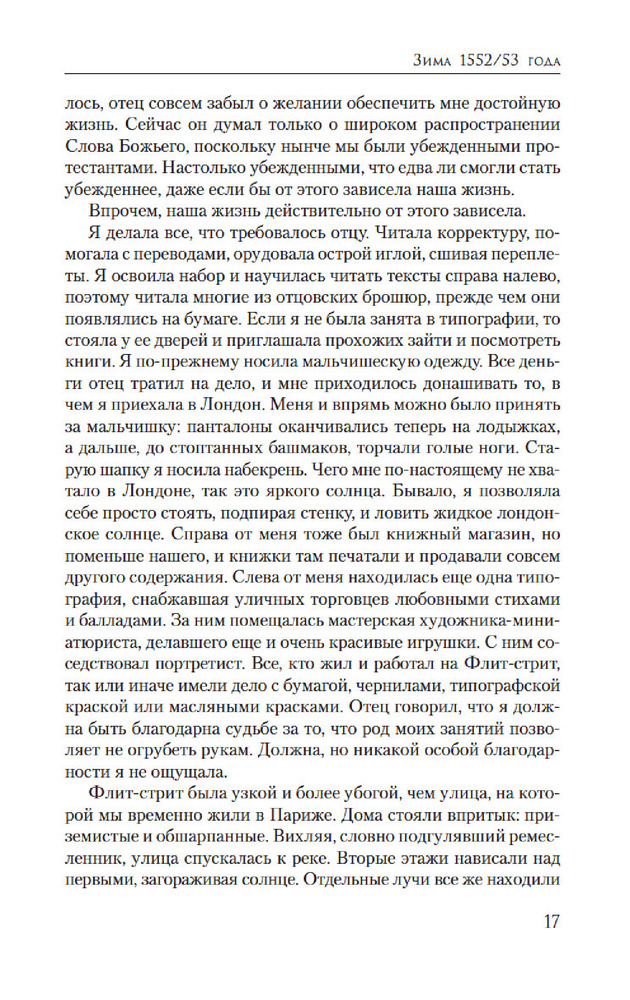 Зима 1552/53 года

лось, отец совсем забыл о желании обеспечить мне достойную жизнь. Сейчас он думал только о широком распространении Слова Божьего, поскольку нынче мы были убежденными протестантами. Настолько убежденными, что едва ли смогли стать убежденнее, даже если бы от этого зависела наша жизнь.

Впрочем, наша жизнь действительно от этого зависела.

Я делала все, что требовалось отцу. Читала корректуру, помогала с переводами, орудовала острой иглой, сшивая переплеты. Я освоила набор и научилась читать тексты справа налево, поэтому читала многие из отцовских брошюр, прежде чем они появлялись на бумаге. Если я не была занята в типографии, то стояла у ее дверей и приглашала прохожих зайти и посмотреть книги. Я по-прежнему носила мальчишескую одежду. Все деньги отец тратил на дело, и мне приходилось донашивать то, в чем я приехала в Лондон. Меня и впрямь можно было принять за мальчишку: панталоны оканчивались теперь на лодыжках, а дальше, до стоптанных башмаков, торчали голые ноги. Старую шапку я носила набекрень. Чего мне по-настоящему не хватало в Лондоне, так это яркого солнца. Бывало, я позволяла себе просто стоять, подпирая стенку, и ловить жидкое лондонское солнце. Справа от меня тоже был книжный магазин, но поменьше нашего, и книжки там печатали и продавали совсем другого содержания. Слева от меня находилась еще одна типография, снабжавшая уличных торговцев любовными стихами и балладами. За ним помещалась мастерская художника-миниатюриста, делавшего еще и очень красивые игрушки. С ним соседствовал портретист. Все, кто жил и работал на Флит-стрит, так или иначе имели дело с бумагой, чернилами, типографской краской или масляными красками. Отец говорил, что я должна быть благодарна судьбе за то, что род моих занятий позволяет не огрубеть рукам. Должна, но никакой особой благодарности я не ощущала.

Флит-стрит была узкой и более убогой, чем улица, на которой мы временно жили в Париже. Дома стояли впритык: приземистые и обшарпанные. Вихляя, словно подгулявший ремесленник, улица спускалась к реке. Вторые этажи нависали над первыми, загораживая солнце. Отдельные лучи все же находили

17